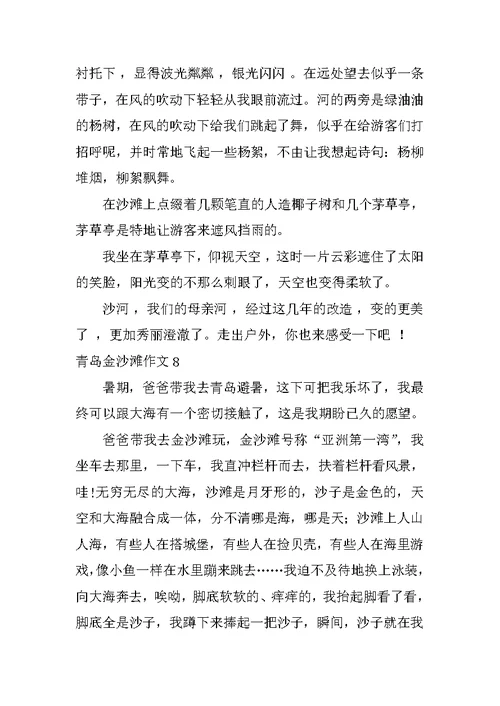 衬托下，显得波光粼粼，银光闪闪。在远处望去似乎一条带子，在风的吹动下轻轻从我眼前流过。河的两旁是绿油油的杨树，在风的吹动下给我们跳起了舞，似乎在给游客们打招呼呢，并时常地飞起一些杨絮，不由让我想起诗句：杨柳堆烟，柳絮飘舞。

在沙滩上点缀着几颗笔直的人造椰子树和几个茅草亭，茅草亭是特地让游客来遮风挡雨的。

我坐在茅草亭下，仰视天空，这时一片云彩遮住了太阳的笑脸，阳光变的不那么刺眼了，天空也变得柔软了。

沙河，我们的母亲河，经过这几年的改造，变的更美了，更加秀丽澄澈了。走出户外，你也来感受一下吧！

青岛金沙滩作文 8

暑期，爸爸带我去青岛避暑，这下可把我乐坏了，我最终可以跟大海有一个密切接触了，这是我期盼已久的愿望。

爸爸带我去金沙滩玩，金沙滩号称“亚洲第一湾”，我坐车去那里，一下车，我直冲栏杆而去，扶着栏杆看风景，哇!无穷无尽的大海，沙滩是月牙形的，沙子是金色的，天空和大海融合成一体，分不清哪是海，哪是天；沙滩上人山人海，有些人在搭城堡，有些人在捡贝壳，有些人在海里游戏，像小鱼一样在水里蹦来跳去……我迫不及待地换上泳装，向大海奔去，唉呦，脚底软软的、痒痒的，我抬起脚看了看，脚底全是沙子，我蹲下来捧起一把沙子，瞬间，沙子就在我